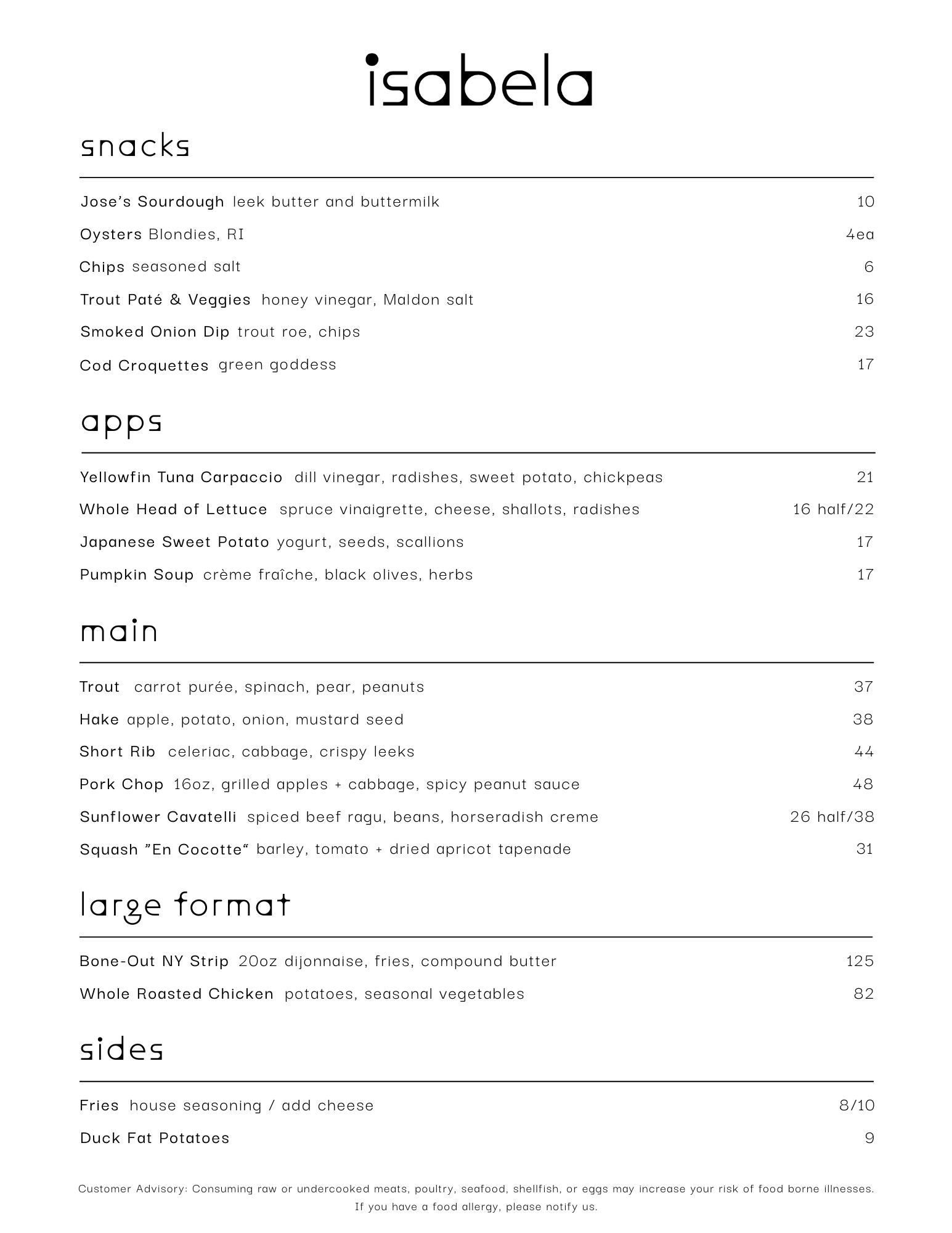 isabela

snacks

Jose's Sourdough leek butter and buttermilk 10

Oysters Blondies, RI 4ea

Chips seasoned salt 6

Trout Paté & Veggies honey vinegar, Maldon salt 16

Smoked Onion Dip trout roe, chips 23

Cod Croquettes green goddess 17

apps

Yellowfin Tuna Carpaccio dill vinegar, radishes, sweet potato, chickpeas 21

Whole Head of Lettuce spruce vinaigrette, cheese, shallots, radishes 16 half/22

Japanese Sweet Potato yogurt, seeds, scallions 17

Pumpkin Soup crème fraîche, black olives, herbs 17

main

Trout carrot purée, spinach, pear, peanuts 37

Hake apple, potato, onion, mustard seed 38

Short Rib celeriac, cabbage, crispy leeks 44

Pork Chop 16oz, grilled apples + cabbage, spicy peanut sauce 48

Sunflower Cavatelli spiced beef ragu, beans, horseradish creme 26 half/38

Squash "En Cocotte" barley, tomato + dried apricot tapenade 31

large format

Bone-Out NY Strip 20oz dijonnaise, fries, compound butter 125

Whole Roasted Chicken potatoes, seasonal vegetables 82

sides

Fries house seasoning / add cheese 8/10

Duck Fat Potatoes 9

Customer Advisory: Consuming raw or undercooked meats, poultry, seafood, shellfish, or eggs may increase your risk of food borne illnesses.
If you have a food allergy, please notify us.